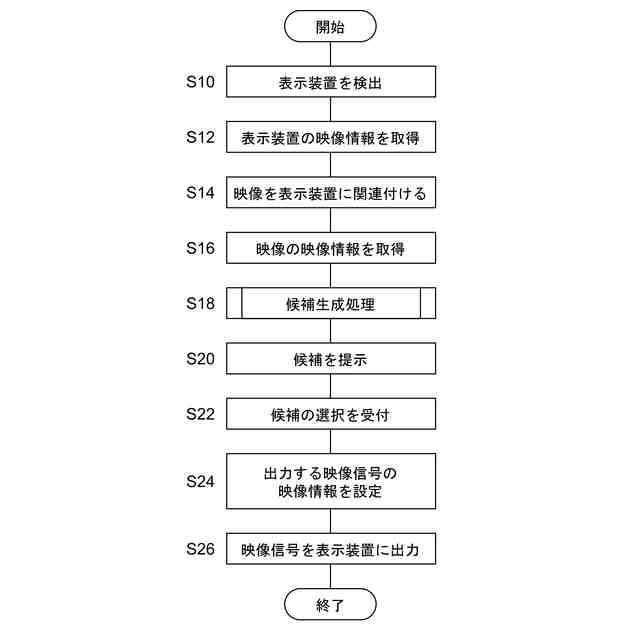 開始

S10 表示装置を検出

S12 表示装置の映像情報を取得

S14 映像を表示装置に関連付ける

S16 映像の映像情報を取得

S18 候補生成処理

S20 候補を提示

S22 候補の選択を受付

S24 出力する映像信号の映像情報を設定

S26 映像信号を表示装置に出力

終了